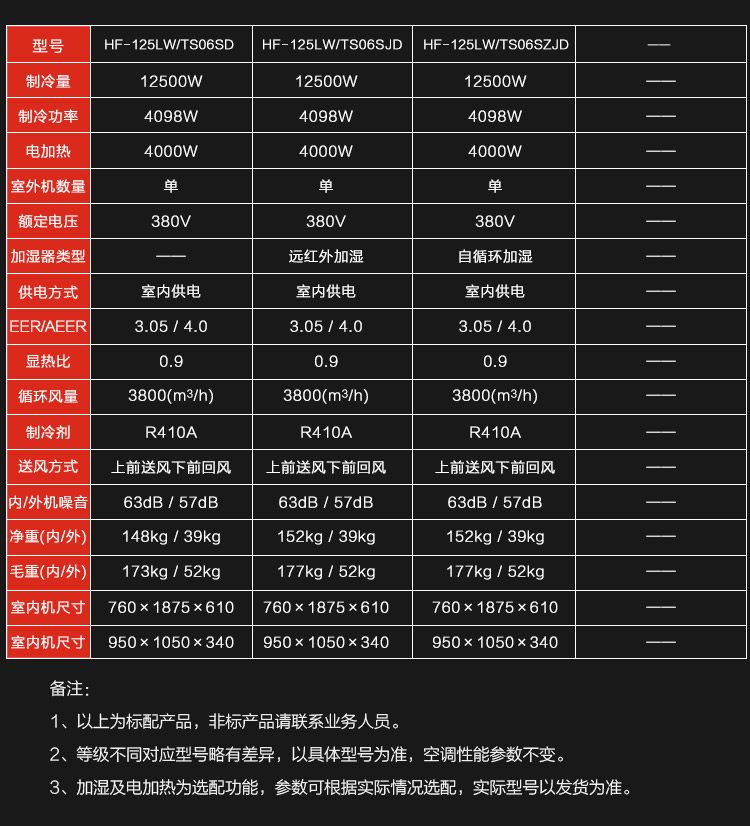 | 型号 | HF-125LW/TS06SD | HF-125LW/TS06SJD | HF-125LW/TS06SZJD | —— |
|---|---|---|---|---|
| 制冷量 | 12500W | 12500W | 12500W | —— |
| 制冷功率 | 4098W | 4098W | 4098W | —— |
| 电加热 | 4000W | 4000W | 4000W | —— |
| 室外机数量 | 单 | 单 | 单 | —— |
| 额定电压 | 380V | 380V | 380V | —— |
| 加湿器类型 | —— | 远红外加湿 | 自循环加湿 | —— |
| 供电方式 | 室内供电 | 室内供电 | 室内供电 | —— |
| EER/AEER | 3.05 / 4.0 | 3.05 / 4.0 | 3.05 / 4.0 | —— |
| 显热比 | 0.9 | 0.9 | 0.9 | —— |
| 循环风量 | 3800($m^3$/h) | 3800($m^3$/h) | 3800($m^3$/h) | —— |
| 制冷剂 | R410A | R410A | R410A | —— |
| 送风方式 | 上前送风下前回风 | 上前送风下前回风 | 上前送风下前回风 | —— |
| 内/外机噪音 | 63dB / 57dB | 63dB / 57dB | 63dB / 57dB | —— |
| 净重(内/外) | 148kg / 39kg | 152kg / 39kg | 152kg / 39kg | —— |
| 毛重(内/外) | 173kg / 52kg | 177kg / 52kg | 177kg / 52kg | —— |
| 室内机尺寸 | 760×1875×610 | 760×1875×610 | 760×1875×610 | —— |
| 室内机尺寸 | 950×1050×340 | 950×1050×340 | 950×1050×340 | —— |

备注:

1、以上为标配产品，非标产品请联系业务人员。

2、等级不同对应型号略有差异，以具体型号为准，空调性能参数不变。

3、加湿及电加热为选配功能，参数可根据实际情况选配，实际型号以发货为准。